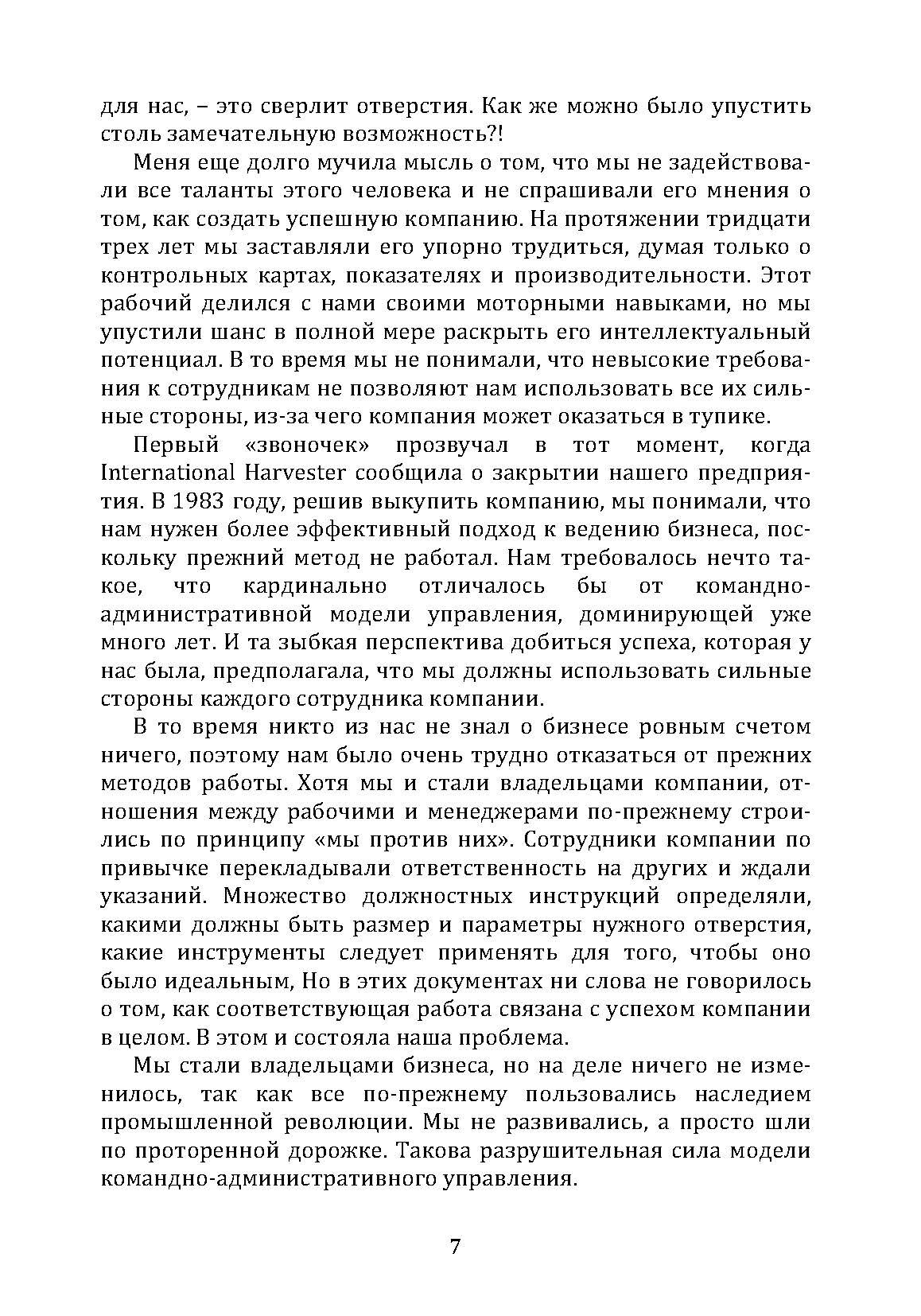 для нас, – это сверлит отверстия. Как же можно было упустить столь замечательную возможность?!

Меня еще долго мучила мысль о том, что мы не задействовали все таланты этого человека и не спрашивали его мнения о том, как создать успешную компанию. На протяжении тридцати трех лет мы заставляли его упорно трудиться, думая только о контрольных картах, показателях и производительности. Этот рабочий делился с нами своими моторными навыками, но мы упустили шанс в полной мере раскрыть его интеллектуальный потенциал. В то время мы не понимали, что невысокие требования к сотрудникам не позволяют нам использовать все их сильные стороны, из-за чего компания может оказаться в тупике.

Первый «звоночек» прозвучал в тот момент, когда International Harvester сообщила о закрытии нашего предприятия. В 1983 году, решив выкупить компанию, мы понимали, что нам нужен более эффективный подход к ведению бизнеса, поскольку прежний метод не работал. Нам требовалось нечто такое, что кардинально отличалось бы от командно-административной модели управления, доминирующей уже много лет. И та зыбкая перспектива добиться успеха, которая у нас была, предполагала, что мы должны использовать сильные стороны каждого сотрудника компании.

В то время никто из нас не знал о бизнесе ровным счетом ничего, поэтому нам было очень трудно отказаться от прежних методов работы. Хотя мы и стали владельцами компании, отношения между рабочими и менеджерами по-прежнему строились по принципу «мы против них». Сотрудники компании по привычке перекладывали ответственность на других и ждали указаний. Множество должностных инструкций определяли, какими должны быть размер и параметры нужного отверстия, какие инструменты следует применять для того, чтобы оно было идеальным, Но в этих документах ни слова не говорилось о том, как соответствующая работа связана с успехом компании в целом. В этом и состояла наша проблема.

Мы стали владельцами бизнеса, но на деле ничего не изменилось, так как все по-прежнему пользовались наследием промышленной революции. Мы не развивались, а просто шли по проторенной дорожке. Такова разрушительная сила модели командно-административного управления.

7